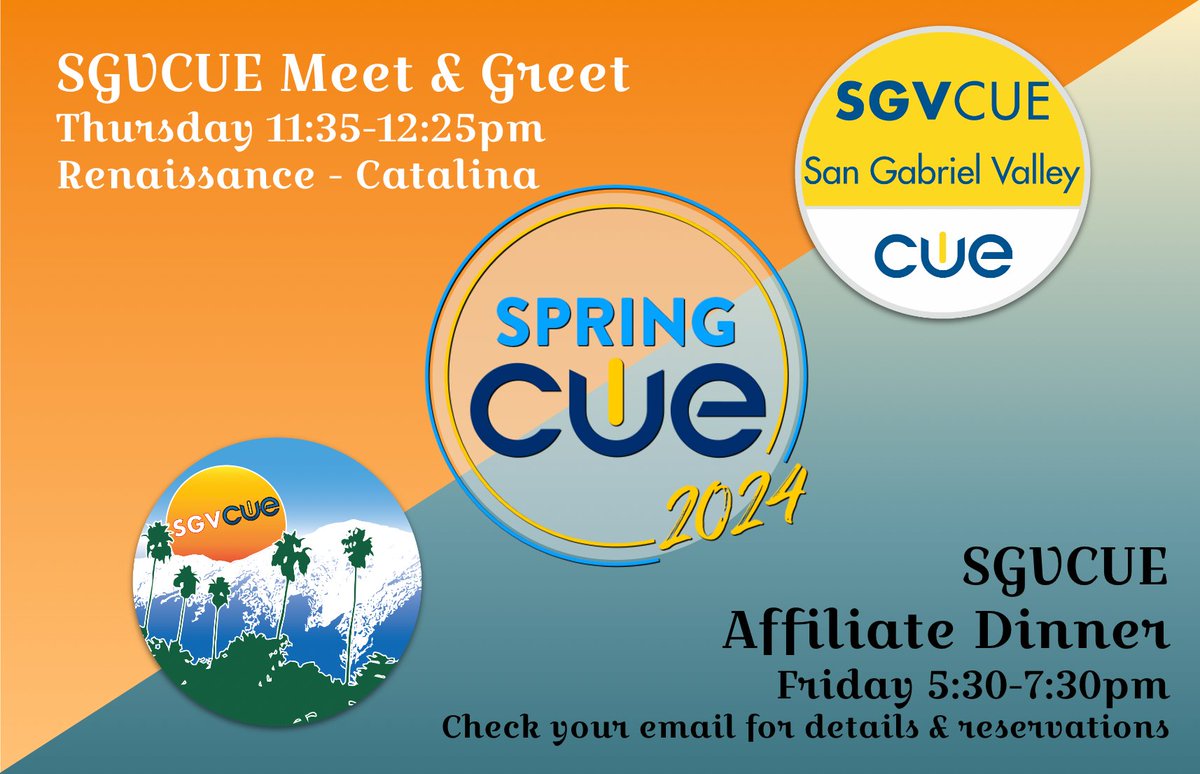 SGVCUE Meet & Greet
Thursday 11:35-12:25pm
Renaissance - Catalina

SGVCUE
San Gabriel Valley
CUE

SPRING
CUE
2024

SGVCUE

SGVCUE
Affiliate Dinner
Friday 5:30-7:30pm
Check your email for details & reservations